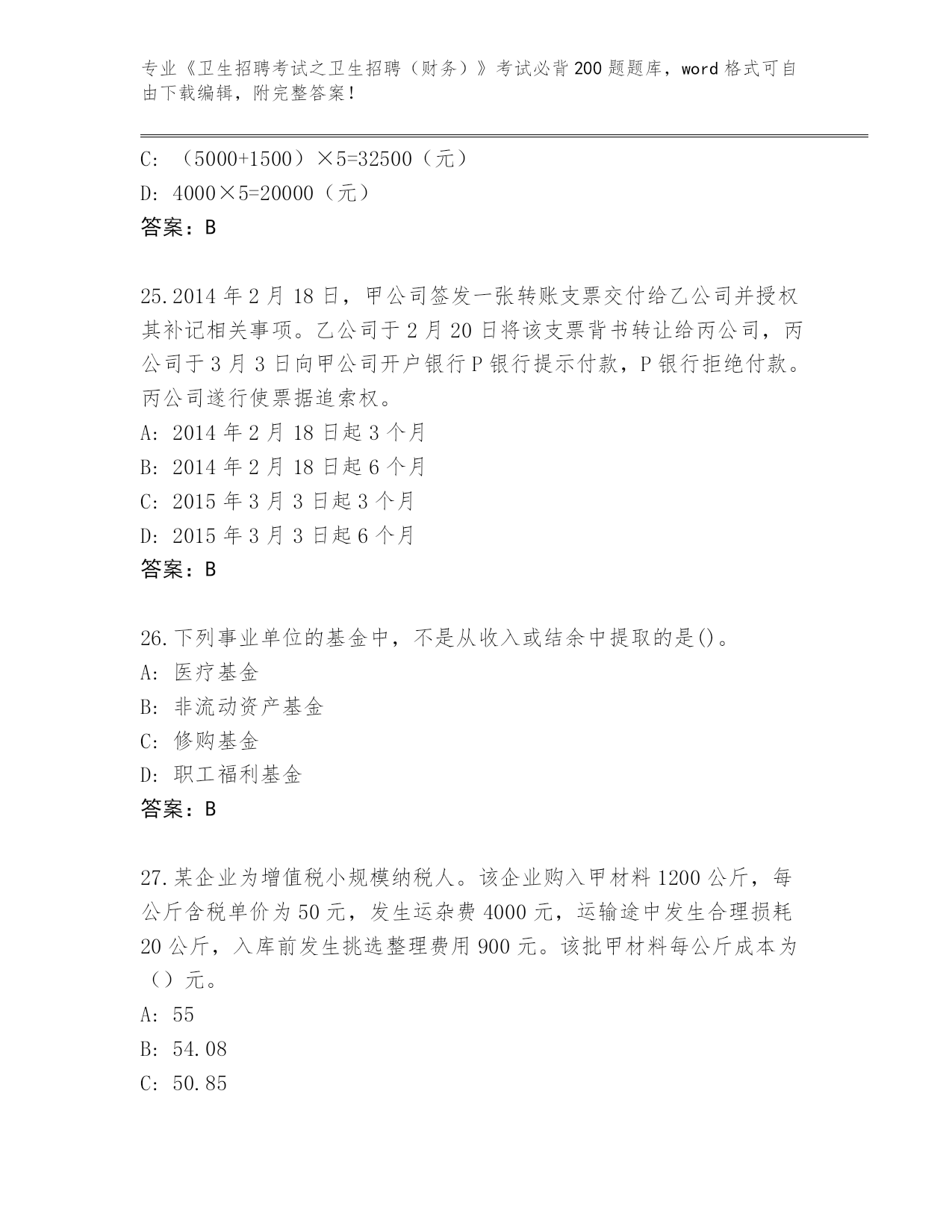 专业《卫生招聘考试之卫生招聘（财务）》考试必背200题题库，word格式可自由下载编辑，附完整答案！

C: （5000+1500）×5=32500（元）
D: 4000×5=20000（元）
答案：B

25.2014年2月18日，甲公司签发一张转账支票交付给乙公司并授权其补记相关事项。乙公司于2月20日将该支票背书转让给丙公司，丙公司于3月3日向甲公司开户银行P银行提示付款，P银行拒绝付款。丙公司遂行使票据追索权。
A: 2014年2月18日起3个月
B: 2014年2月18日起6个月
C: 2015年3月3日起3个月
D: 2015年3月3日起6个月
答案：B

26.下列事业单位的基金中，不是从收入或结余中提取的是()。
A: 医疗基金
B: 非流动资产基金
C: 修购基金
D: 职工福利基金
答案：B

27.某企业为增值税小规模纳税人。该企业购入甲材料1200公斤，每公斤含税单价为50元，发生运杂费4000元，运输途中发生合理损耗20公斤，入库前发生挑选整理费用900元。该批甲材料每公斤成本为（）元。
A: 55
B: 54.08
C: 50.85